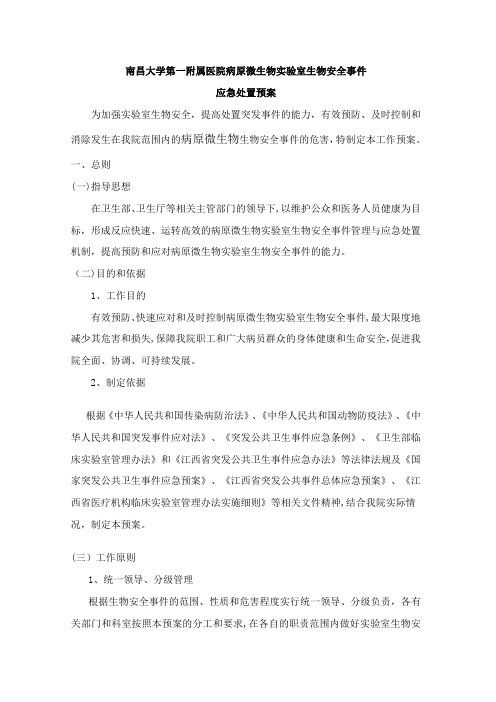 南昌大学第一附属医院病原微生物实验室生物安全事件

应急处置预案

为加强实验室生物安全，提高处置突发事件的能力，有效预防、及时控制和消除发生在我院范围内的病原微生物生物安全事件的危害，特制定本工作预案。

一、总则

(一)指导思想

在卫生部、卫生厅等相关主管部门的领导下，以维护公众和医务人员健康为目标，形成反应快速、运转高效的病原微生物实验室生物安全事件管理与应急处置机制，提高预防和应对病原微生物实验室生物安全事件的能力。

（二)目的和依据

1、工作目的

有效预防、快速应对和及时控制病原微生物实验室生物安全事件，最大限度地减少其危害和损失，保障我院职工和广大病员群众的身体健康和生命安全，促进我院全面、协调、可持续发展。

2、制定依据

根据《中华人民共和国传染病防治法》、《中华人民共和国动物防疫法》、《中华人民共和国突发事件应对法》、《突发公共卫生事件应急条例》、《卫生部临床实验室管理办法》和《江西省突发公共卫生事件应急办法》等法律法规及《国家突发公共卫生事件应急预案》、《江西省突发公共事件总体应急预案》、《江西省医疗机构临床实验室管理办法实施细则》等相关文件精神，结合我院实际情况，制定本预案。

（三）工作原则

1、统一领导、分级管理

根据生物安全事件的范围、性质和危害程度实行统一领导、分级负责，各有关部门和科室按照本预案的分工和要求，在各自的职责范围内做好实验室生物安